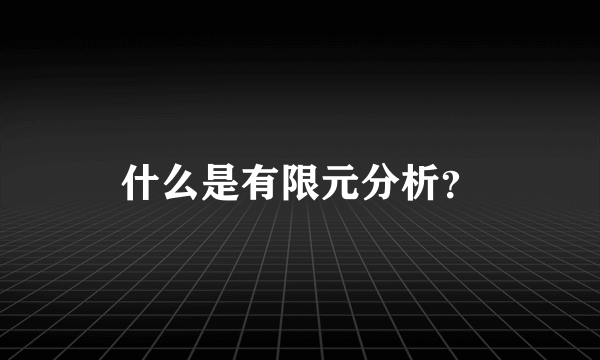 什么是有限元分析?